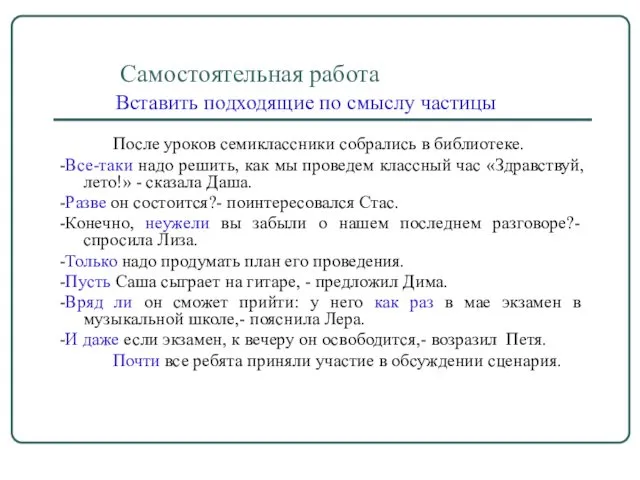 Самостоятельная работа
Вставить подходящие по смыслу частицы

После уроков семиклассники собрались в библиотеке.

-Все-таки надо решить, как мы проведем классный час «Здравствуй, лето!» - сказала Даша.

-Разве он состоится?- поинтересовался Стас.

-Конечно, неужели вы забыли о нашем последнем разговоре?- спросила Лиза.

-Только надо продумать план его проведения.

-Пусть Саша сыграет на гитаре, - предложил Дима.

-Вряд ли он сможет прийти: у него как раз в мае экзамен в музыкальной школе,- пояснила Лера.

-И даже если экзамен, к вечеру он освободится,- возразил Петя.

Почти все ребята приняли участие в обсуждении сценария.